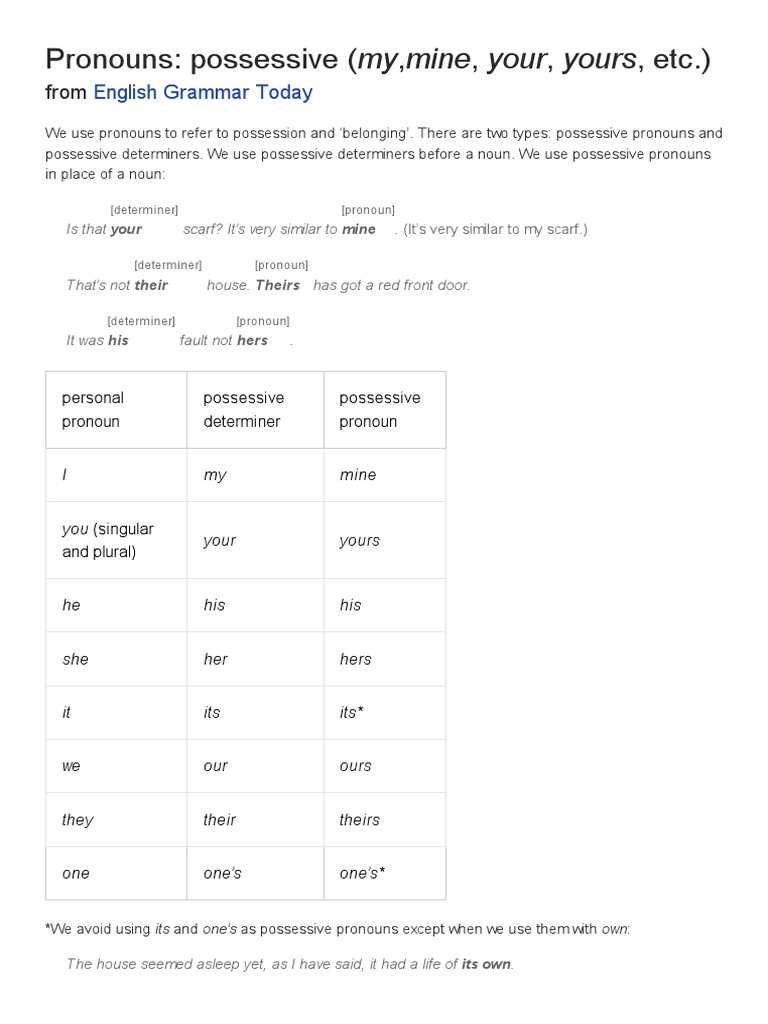 Pronouns: possessive (my,mine, your, yours, etc.)
from English Grammar Today

We use pronouns to refer to possession and 'belonging'. There are two types: possessive pronouns and possessive determiners. We use possessive determiners before a noun. We use possessive pronouns in place of a noun:

[determiner] [pronoun]
Is that your scarf? It's very similar to mine . (It's very similar to my scarf.)

[determiner] [pronoun]
That's not their house. Theirs has got a red front door.

[determiner] [pronoun]
It was his fault not hers .

| personal pronoun | possessive determiner | possessive pronoun |
|---|---|---|
| I | my | mine |
| you (singular and plural) | your | yours |
| he | his | his |
| she | her | hers |
| it | its | its* |
| we | our | ours |
| they | their | theirs |
| one | one's | one's* |

*We avoid using its and one's as possessive pronouns except when we use them with own:

The house seemed asleep yet, as I have said, it had a life of its own.